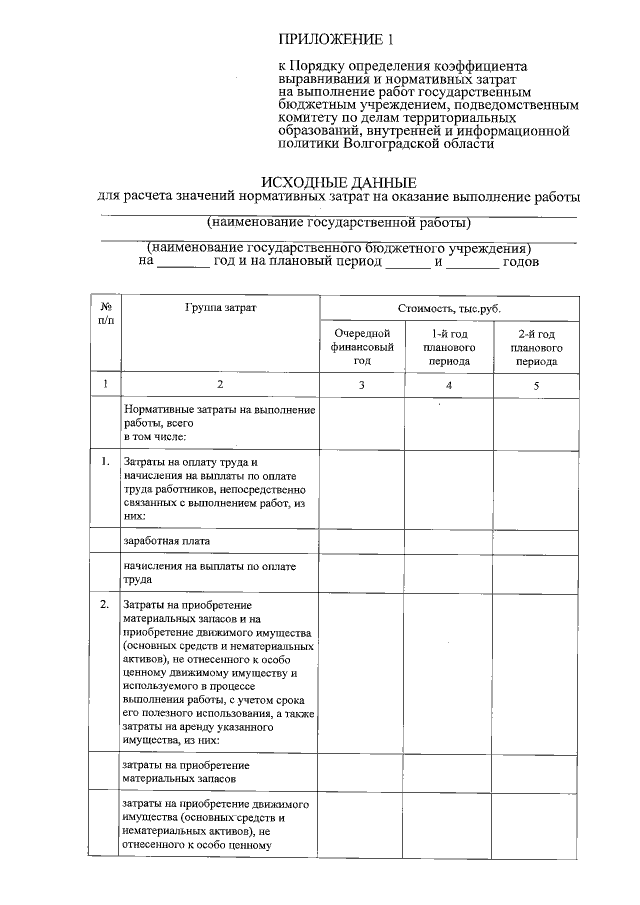 ПРИЛОЖЕНИЕ 1

к Порядку определения коэффициента выравнивания и нормативных затрат на выполнение работ государственным бюджетным учреждением, подведомственным комитету по делам территориальных образований, внутренней и информационной политики Волгоградской области

ИСХОДНЫЕ ДАННЫЕ
для расчета значений нормативных затрат на оказание выполнение работы

(наименование государственной работы)

(наименование государственного бюджетного учреждения)
на _______ год и на плановый период ______ и _______ годов

| № п/п | Группа затрат | Стоимость, тыс.руб. | | |
|---|---|---|---|---|
| | | Очередной финансовый год | 1-й год планового периода | 2-й год планового периода |
| 1 | 2 | 3 | 4 | 5 |
| | Нормативные затраты на выполнение работы, всего в том числе: | | | |
| 1. | Затраты на оплату труда и начисления на выплаты по оплате труда работников, непосредственно связанных с выполнением работ, из них: | | | |
| | заработная плата | | | |
| | начисления на выплаты по оплате труда | | | |
| 2. | Затраты на приобретение материальных запасов и на приобретение движимого имущества (основных средств и нематериальных активов), не отнесенного к особо ценному движимому имуществу и используемого в процессе выполнения работы, с учетом срока его полезного использования, а также затраты на аренду указанного имущества, из них: | | | |
| | затраты на приобретение материальных запасов | | | |
| | затраты на приобретение движимого имущества (основных средств и нематериальных активов), не отнесенного к особо ценному | | | |